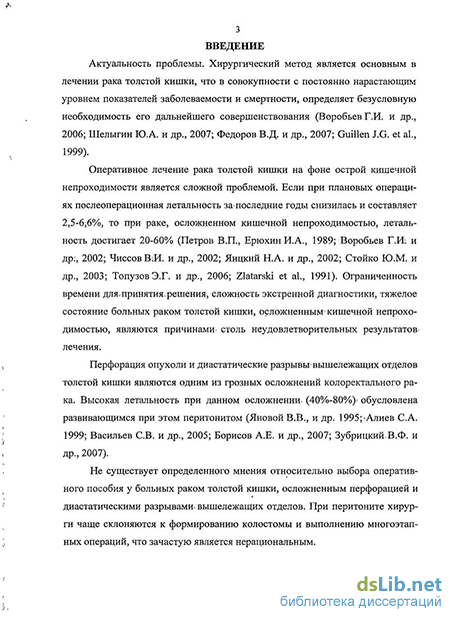 3

ВВЕДЕНИЕ

Актуальность проблемы. Хирургический метод является основным в лечении рака толстой кишки, что в совокупности с постоянно нарастающим уровнем показателей заболеваемости и смертности, определяет безусловную необходимость его дальнейшего совершенствования (Воробьев Г.И. и др., 2006; Шелыгин Ю.А. и др., 2007; Федоров В.Д. и др., 2007; Guillen J.G. et al., 1999).

Оперативное лечение рака толстой кишки на фоне острой кишечной непроходимости является сложной проблемой. Если при плановых операциях послеоперационная летальность за последние годы снизилась и составляет 2,5-6,6%, то при раке, осложненном кишечной непроходимостью, летальность достигает 20-60% (Петров В.П., Ерюхин И.А., 1989; Воробьев Г.И. и др., 2002; Чиссов В.И. и др., 2002; Яицкий Н.А. и др., 2002; Стойко Ю.М. и др., 2003; Топузов Э.Г. и др., 2006; Zlatarski et al., 1991). Ограниченность времени для принятия решения, сложность экстренной диагностики, тяжелое состояние больных раком толстой кишки, осложненным кишечной непроходимостью, являются причинами столь неудовлетворительных результатов лечения.

Перфорация опухоли и диастатические разрывы вышележащих отделов толстой кишки являются одним из грозных осложнений колоректального рака. Высокая летальность при данном осложнении (40%-80%) обусловлена развивающимся при этом перитонитом (Яновой В.В., и др. 1995; Алиев С.А. 1999; Васильев С.В. и др., 2005; Борисов А.Е. и др., 2007; Зубрицкий В.Ф. и др., 2007).

Не существует определенного мнения относительно выбора оперативного пособия у больных раком толстой кишки, осложненным перфорацией и диастатическими разрывами вышележащих отделов. При перитоните хирурги чаще склоняются к формированию колостомы и выполнению многоэтапных операций, что зачастую является нерациональным.

dsLib.net
библиотека диссертаций